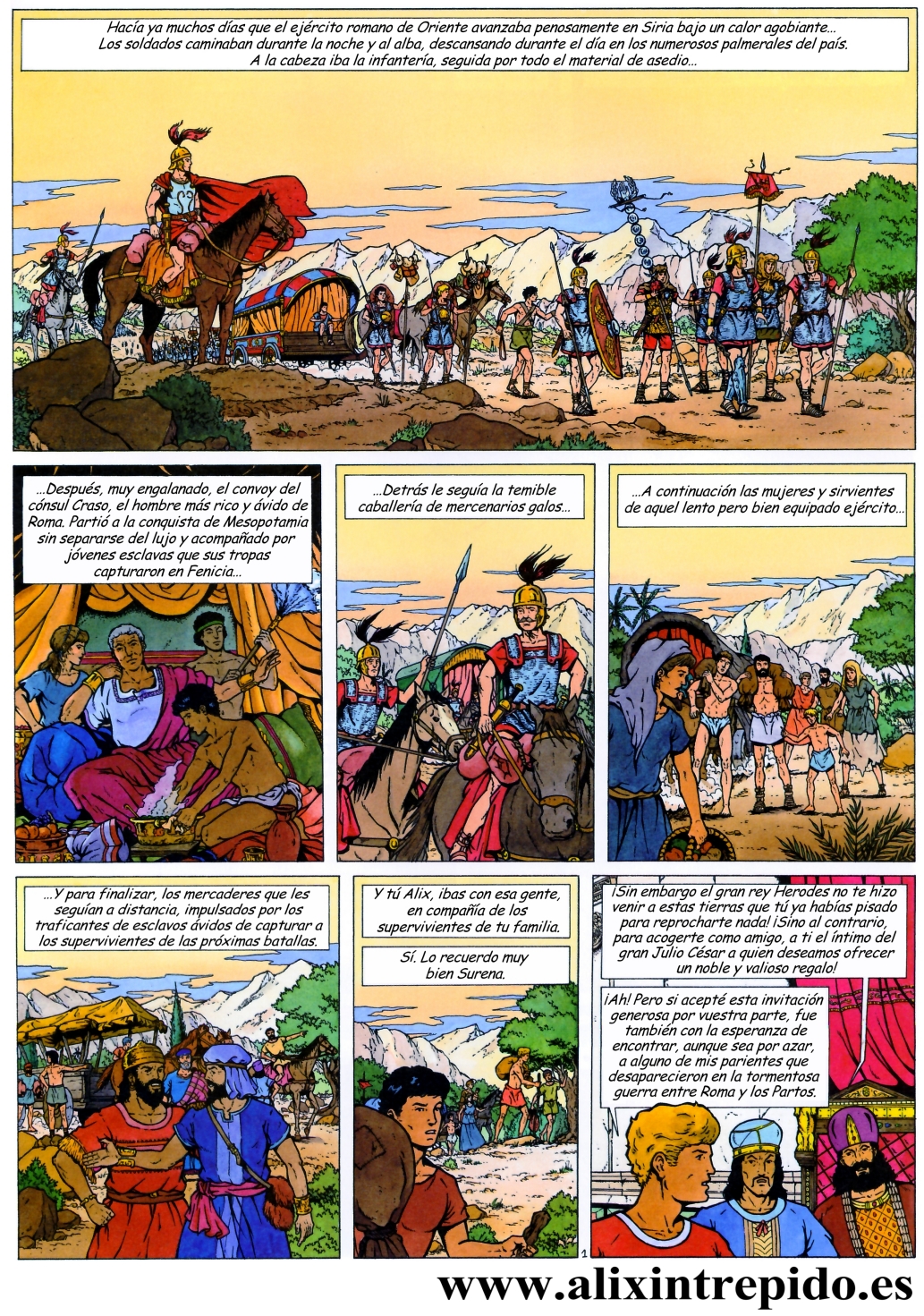 Hacía ya muchos días que el ejército romano de Oriente avanzaba penosamente en Siria bajo un calor agobiante... Los soldados caminaban durante la noche y al alba, descansando durante el día en los numerosos palmerales del país. A la cabeza iba la infantería, seguida por todo el material de asedio...

...Después, muy engalanado, el convoy del cónsul Craso, el hombre más rico y ávido de Roma. Partió a la conquista de Mesopotamia sin separarse del lujo y acompañado por jóvenes esclavas que sus tropas capturaron en Fenicia...

...Detrás le seguía la temible caballería de mercenarios galos...

...A continuación las mujeres y sirvientes de aquel lento pero bien equipado ejército...

...Y para finalizar, los mercaderes que les seguían a distancia, impulsados por los traficantes de esclavos ávidos de capturar a los supervivientes de las próximas batallas.

Y tú Alix, ibas con esa gente, en compañía de los supervivientes de tu familia.

Sí. Lo recuerdo muy bien Surena.

¡Sin embargo el gran rey Herodes no te hizo venir a estas tierras que tú ya habías pisado para reprocharte nada! ¡Sino al contrario, para acogerte como amigo, a ti el íntimo del gran Julio César a quien deseamos ofrecer un noble y valioso regalo!

¡Ah! Pero si acepté esta invitación generosa por vuestra parte, fue también con la esperanza de encontrar, aunque sea por azar, a alguno de mis parientes que desaparecieron en la tormentosa guerra entre Roma y los Partos.

1

www.alixintrepido.es